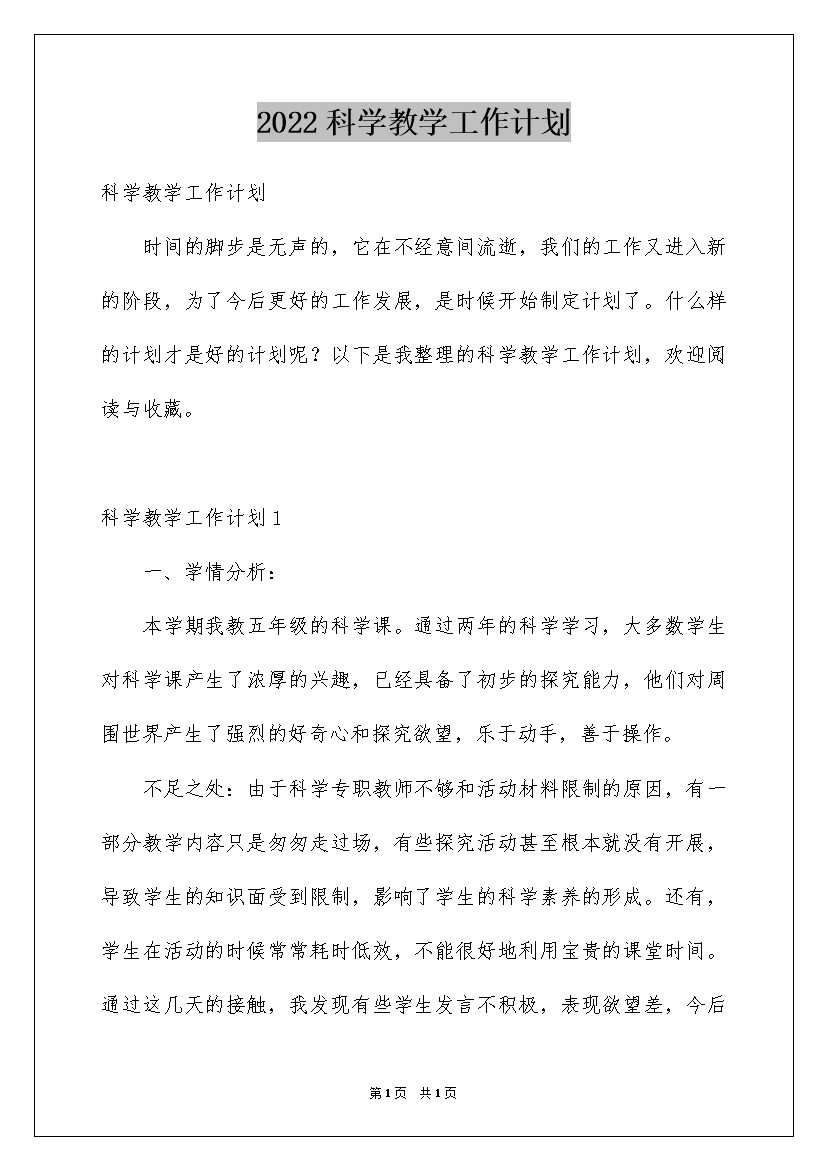 2022科学教学工作计划

科学教学工作计划

时间的脚步是无声的，它在不经意间流逝，我们的工作又进入新的阶段，为了今后更好的工作发展，是时候开始制定计划了。什么样的计划才是好的计划呢？以下是我整理的科学教学工作计划，欢迎阅读与收藏。

科学教学工作计划1

一、学情分析：

本学期我教五年级的科学课。通过两年的科学学习，大多数学生对科学课产生了浓厚的兴趣，已经具备了初步的探究能力，他们对周围世界产生了强烈的好奇心和探究欲望，乐于动手，善于操作。

不足之处：由于科学专职教师不够和活动材料限制的原因，有一部分教学内容只是匆匆走过场，有些探究活动甚至根本就没有开展，导致学生的知识面受到限制，影响了学生的科学素养的形成。还有，学生在活动的时候常常耗时低效，不能很好地利用宝贵的课堂时间。通过这几天的接触，我发现有些学生发言不积极，表现欲望差，今后

第1页 共1页